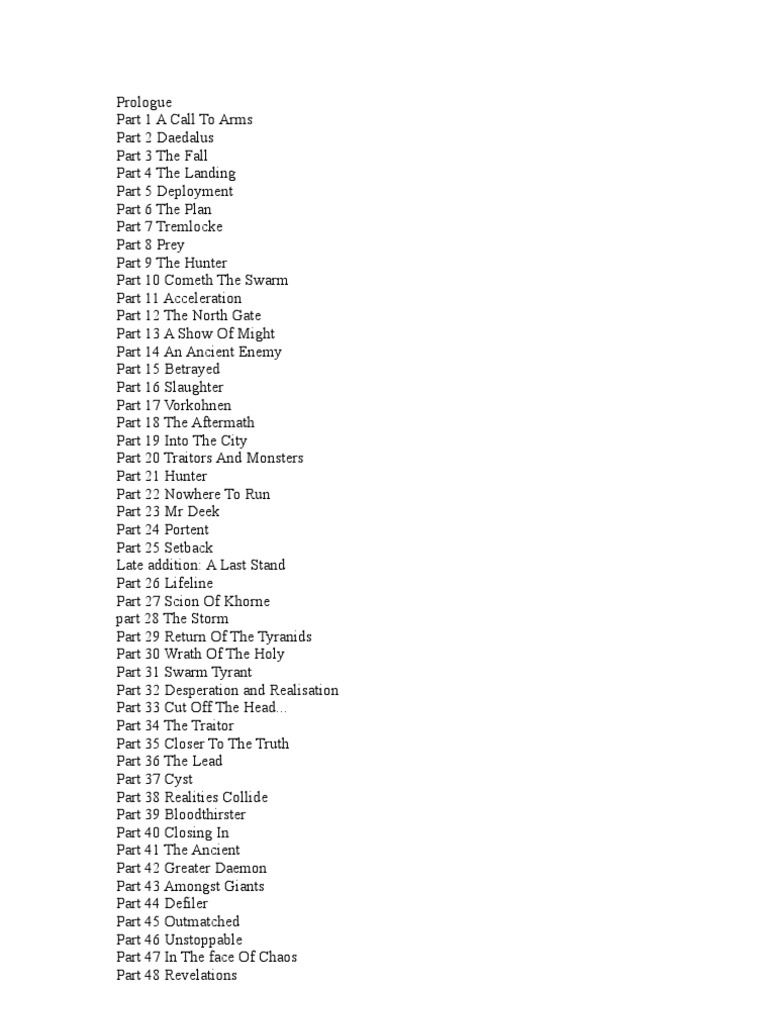 Prologue
Part 1 A Call To Arms
Part 2 Daedalus
Part 3 The Fall
Part 4 The Landing
Part 5 Deployment
Part 6 The Plan
Part 7 Tremlocke
Part 8 Prey
Part 9 The Hunter
Part 10 Cometh The Swarm
Part 11 Acceleration
Part 12 The North Gate
Part 13 A Show Of Might
Part 14 An Ancient Enemy
Part 15 Betrayed
Part 16 Slaughter
Part 17 Vorkohnen
Part 18 The Aftermath
Part 19 Into The City
Part 20 Traitors And Monsters
Part 21 Hunter
Part 22 Nowhere To Run
Part 23 Mr Deek
Part 24 Portent
Part 25 Setback
Late addition: A Last Stand
Part 26 Lifeline
Part 27 Scion Of Khorne
part 28 The Storm
Part 29 Return Of The Tyranids
Part 30 Wrath Of The Holy
Part 31 Swarm Tyrant
Part 32 Desperation and Realisation
Part 33 Cut Off The Head…
Part 34 The Traitor
Part 35 Closer To The Truth
Part 36 The Lead
Part 37 Cyst
Part 38 Realities Collide
Part 39 Bloodthirster
Part 40 Closing In
Part 41 The Ancient
Part 42 Greater Daemon
Part 43 Amongst Giants
Part 44 Defiler
Part 45 Outmatched
Part 46 Unstoppable
Part 47 In The face Of Chaos
Part 48 Revelations